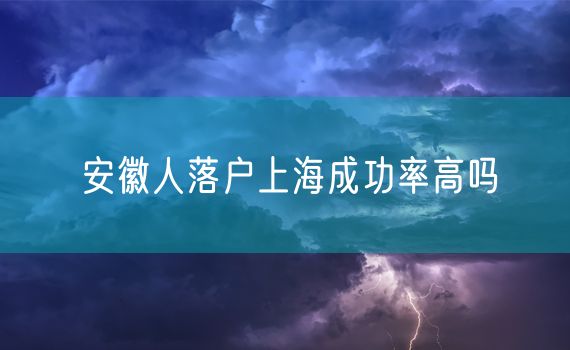 安徽人落户上海成功率高吗